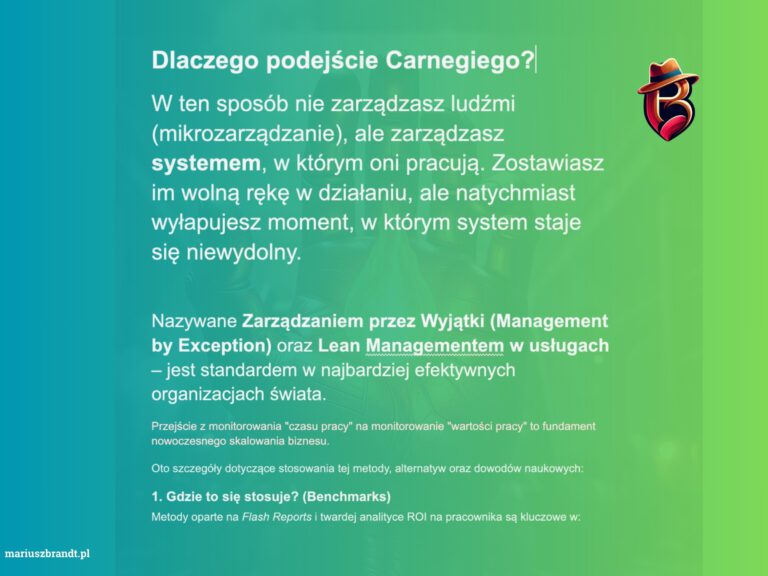 Dlaczego podejście Carnegiego?

W ten sposób nie zarządzasz ludźmi (mikrozarządzanie), ale zarządzasz systemem, w którym oni pracują. Zostawiasz im wolną rękę w działaniu, ale natychmiast wyłapujesz moment, w którym system staje się niewydolny.

Nazywane Zarządzaniem przez Wyjątki (Management by Exception) oraz Lean Managementem w usługach – jest standardem w najbardziej efektywnych organizacjach świata.

Przejście z monitorowania "czasu pracy" na monitorowanie "wartości pracy" to fundament nowoczesnego skalowania biznesu.

Oto szczegóły dotyczące stosowania tej metody, alternatyw oraz dowodów naukowych:

1. Gdzie to się stosuje? (Benchmarks)

Metody oparte na Flash Reports i twardej analityce ROI na pracownika są kluczowe w:

mariuszbrandt.pl